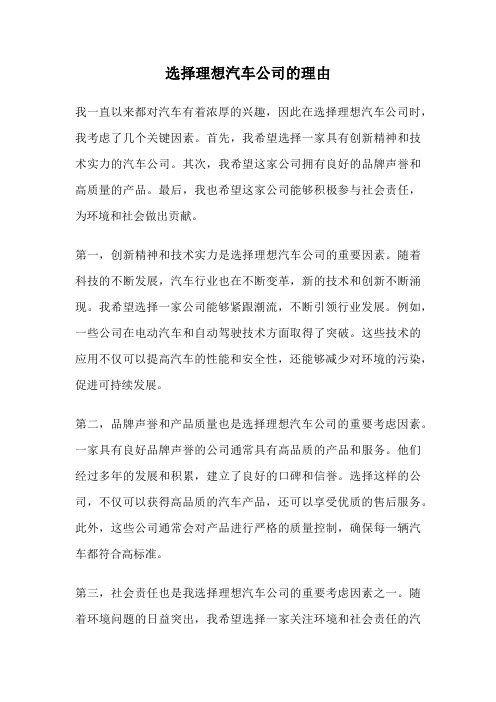 选择理想汽车公司的理由

我一直以来都对汽车有着浓厚的兴趣，因此在选择理想汽车公司时，我考虑了几个关键因素。首先，我希望选择一家具有创新精神和技术实力的汽车公司。其次，我希望这家公司拥有良好的品牌声誉和高质量的产品。最后，我也希望这家公司能够积极参与社会责任，为环境和社会做出贡献。

第一，创新精神和技术实力是选择理想汽车公司的重要因素。随着科技的不断发展，汽车行业也在不断变革，新的技术和创新不断涌现。我希望选择一家公司能够紧跟潮流，不断引领行业发展。例如，一些公司在电动汽车和自动驾驶技术方面取得了突破。这些技术的应用不仅可以提高汽车的性能和安全性，还能够减少对环境的污染，促进可持续发展。

第二，品牌声誉和产品质量也是选择理想汽车公司的重要考虑因素。一家具有良好品牌声誉的公司通常具有高品质的产品和服务。他们经过多年的发展和积累，建立了良好的口碑和信誉。选择这样的公司，不仅可以获得高品质的汽车产品，还可以享受优质的售后服务。此外，这些公司通常会对产品进行严格的质量控制，确保每一辆汽车都符合高标准。

第三，社会责任也是我选择理想汽车公司的重要考虑因素之一。随着环境问题的日益突出，我希望选择一家关注环境和社会责任的汽